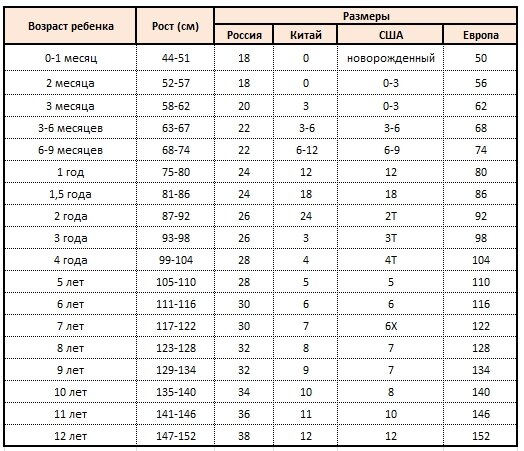 | Возраст ребенка | Рост (см) | Размеры | | | |
|---|---|---|---|---|---|
| | | Россия | Китай | США | Европа |
| 0-1 месяц | 44-51 | 18 | 0 | новорожденный | 50 |
| 2 месяца | 52-57 | 18 | 0 | 0-3 | 56 |
| 3 месяца | 58-62 | 20 | 3 | 0-3 | 62 |
| 3-6 месяцев | 63-67 | 22 | 3-6 | 3-6 | 68 |
| 6-9 месяцев | 68-74 | 22 | 6-12 | 6-9 | 74 |
| 1 год | 75-80 | 24 | 12 | 12 | 80 |
| 1,5 года | 81-86 | 24 | 18 | 18 | 86 |
| 2 года | 87-92 | 26 | 24 | 2T | 92 |
| 3 года | 93-98 | 26 | 3 | 3T | 98 |
| 4 года | 99-104 | 28 | 4 | 4T | 104 |
| 5 лет | 105-110 | 28 | 5 | 5 | 110 |
| 6 лет | 111-116 | 30 | 6 | 6 | 116 |
| 7 лет | 117-122 | 30 | 7 | 6X | 122 |
| 8 лет | 123-128 | 32 | 8 | 7 | 128 |
| 9 лет | 129-134 | 32 | 9 | 7 | 134 |
| 10 лет | 135-140 | 34 | 10 | 8 | 140 |
| 11 лет | 141-146 | 36 | 11 | 10 | 146 |
| 12 лет | 147-152 | 38 | 12 | 12 | 152 |